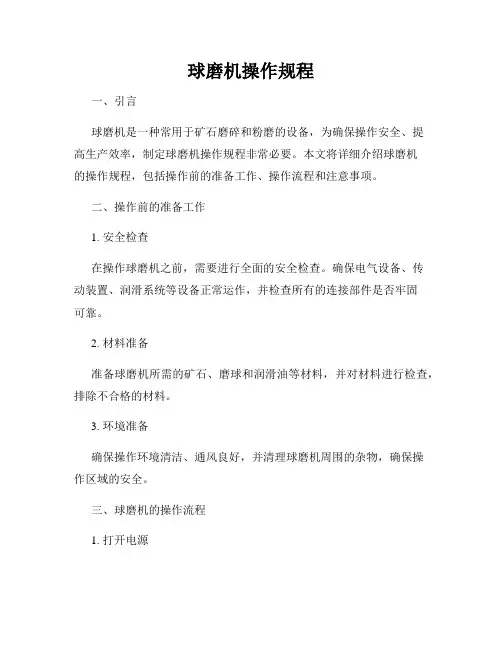 球磨机操作规程

一、引言

球磨机是一种常用于矿石磨碎和粉磨的设备，为确保操作安全、提高生产效率，制定球磨机操作规程非常必要。本文将详细介绍球磨机的操作规程，包括操作前的准备工作、操作流程和注意事项。

二、操作前的准备工作

1. 安全检查

在操作球磨机之前，需要进行全面的安全检查。确保电气设备、传动装置、润滑系统等设备正常运作，并检查所有的连接部件是否牢固可靠。

2. 材料准备

准备球磨机所需的矿石、磨球和润滑油等材料，并对材料进行检查，排除不合格的材料。

3. 环境准备

确保操作环境清洁、通风良好，并清理球磨机周围的杂物，确保操作区域的安全。

三、球磨机的操作流程

1. 打开电源